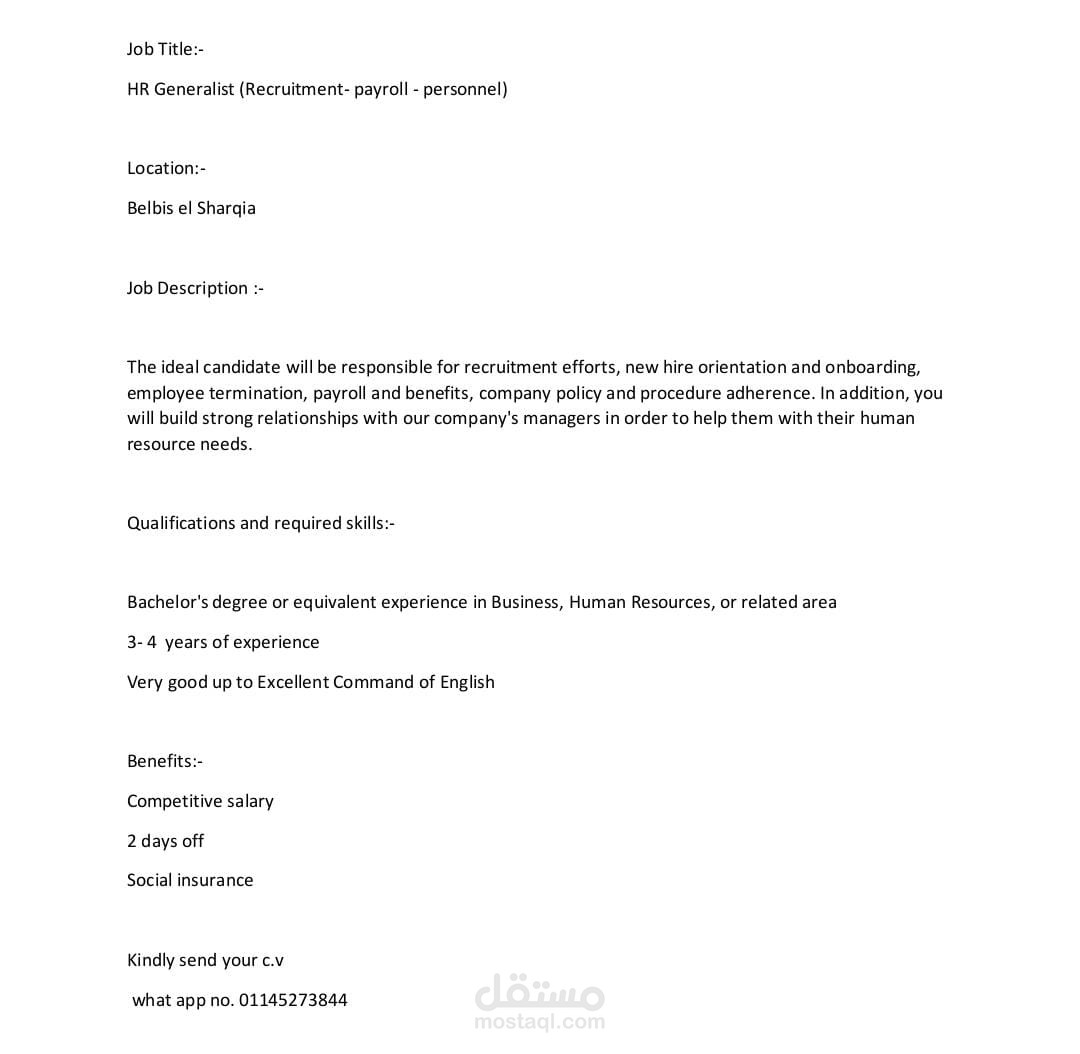 Job Title:-

HR Generalist (Recruitment- payroll - personnel)

Location:-

Belbis el Sharqia

Job Description :-

The ideal candidate will be responsible for recruitment efforts, new hire orientation and onboarding, employee termination, payroll and benefits, company policy and procedure adherence. In addition, you will build strong relationships with our company's managers in order to help them with their human resource needs.

Qualifications and required skills:-

Bachelor's degree or equivalent experience in Business, Human Resources, or related area

3- 4 years of experience

Very good up to Excellent Command of English

Benefits:-

Competitive salary

2 days off

Social insurance

Kindly send your c.v

what app no. 01145273844

مستقل
mostaql.com